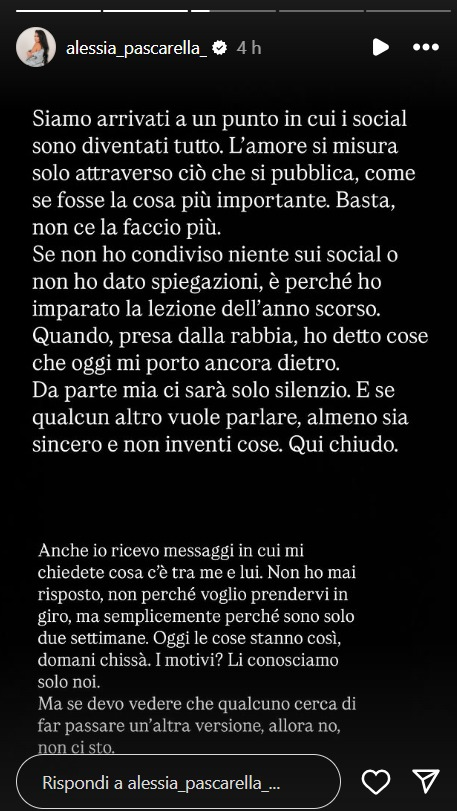 alessia_pascarella_ 4 h

Siamo arrivati a un punto in cui i social sono diventati tutto. L'amore si misura solo attraverso ciò che si pubblica, come se fosse la cosa più importante. Basta, non ce la faccio più.
Se non ho condiviso niente sui social o non ho dato spiegazioni, è perché ho imparato la lezione dell'anno scorso. Quando, presa dalla rabbia, ho detto cose che oggi mi porto ancora dietro.
Da parte mia ci sarà solo silenzio. E se qualcun altro vuole parlare, almeno sia sincero e non inventi cose. Qui chiudo.

Anche io ricevo messaggi in cui mi chiedete cosa c'è tra me e lui. Non ho mai risposto, non perché voglio prendervi in giro, ma semplicemente perché sono solo due settimane. Oggi le cose stanno così, domani chissà. I motivi? Li conosciamo solo noi.
Ma se devo vedere che qualcuno cerca di far passare un'altra versione, allora no, non ci sto.

Rispondi a alessia_pascarella_...